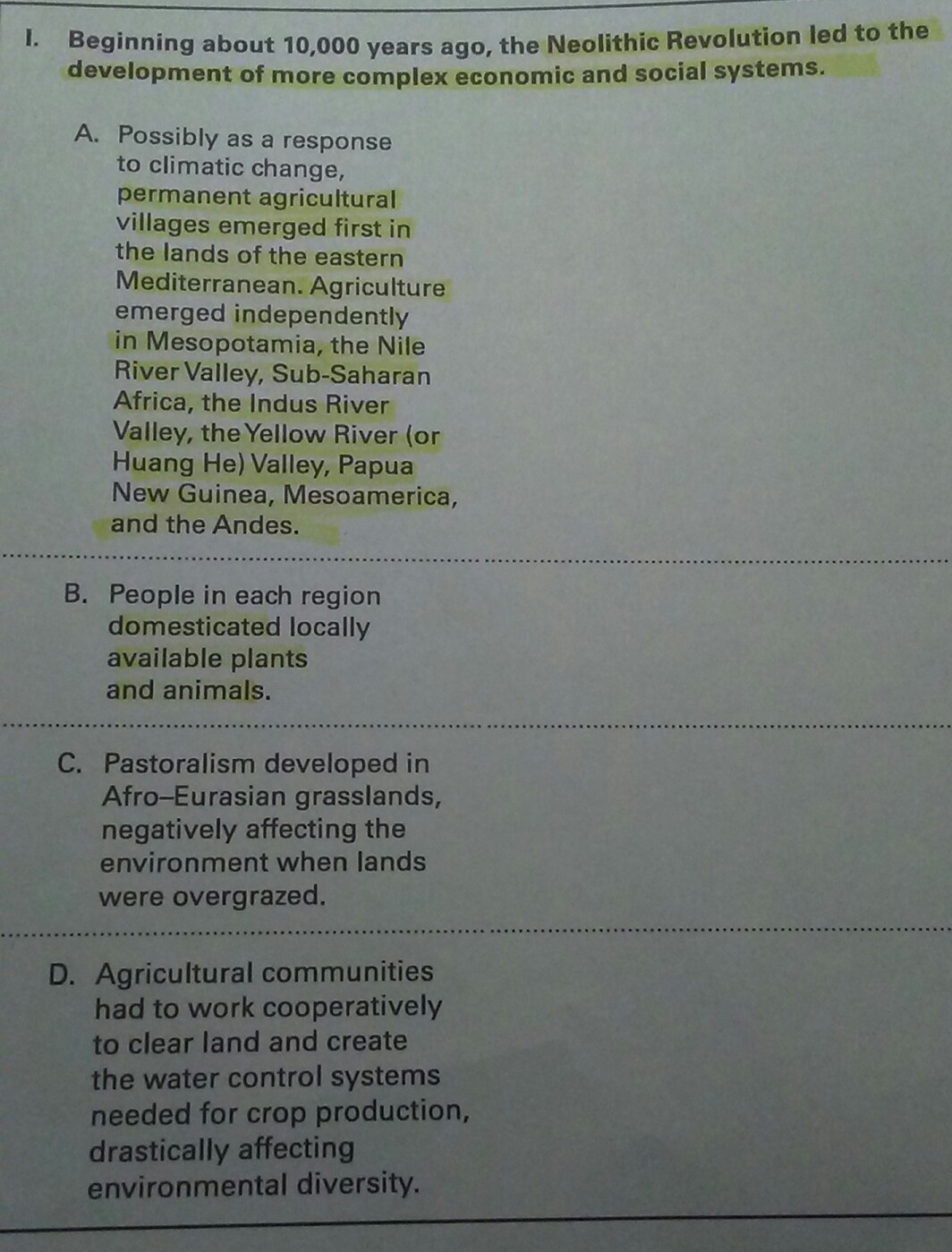 I. Beginning about 10,000 years ago, the Neolithic Revolution led to the development of more complex economic and social systems.

A. Possibly as a response to climatic change, permanent agricultural villages emerged first in the lands of the eastern Mediterranean. Agriculture emerged independently in Mesopotamia, the Nile River Valley, Sub-Saharan Africa, the Indus River Valley, the Yellow River (or Huang He) Valley, Papua New Guinea, Mesoamerica, and the Andes.

B. People in each region domesticated locally available plants and animals.

C. Pastoralism developed in Afro–Eurasian grasslands, negatively affecting the environment when lands were overgrazed.

D. Agricultural communities had to work cooperatively to clear land and create the water control systems needed for crop production, drastically affecting environmental diversity.